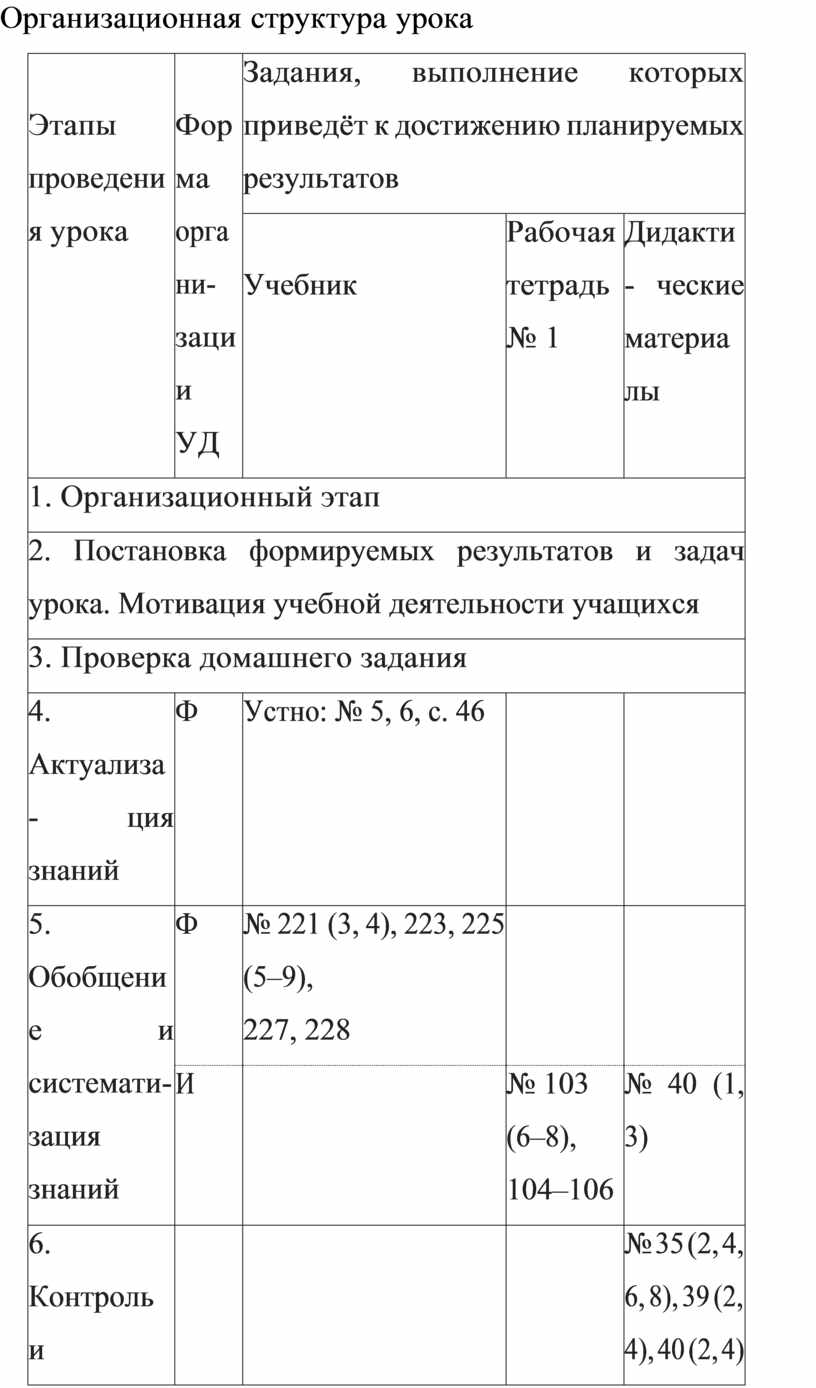 Организационная структура урока

| Этапы проведения урока | Форма организации УД | Задания, выполнение которых приведёт к достижению планируемых результатов | | |
|---|---|---|---|---|
| | | Учебник | Рабочая тетрадь № 1 | Дидакти- ческие материалы |
| 1. Организационный этап | | | | |
| 2. Постановка формируемых результатов и задач урока. Мотивация учебной деятельности учащихся | | | | |
| 3. Проверка домашнего задания | | | | |
| 4. Актуализа- ция знаний | Ф | Устно: № 5, 6, с. 46 | | |
| 5. Обобщение и системати- зация знаний | Ф | № 221 (3, 4), 223, 225 (5–9), 227, 228 | | |
| | И | | № 103 (6–8), 104–106 | № 40 (1, 3) |
| 6. Контроль и | | | | № 35 (2, 4, 6, 8), 39 (2, 4), 40 (2, 4) |